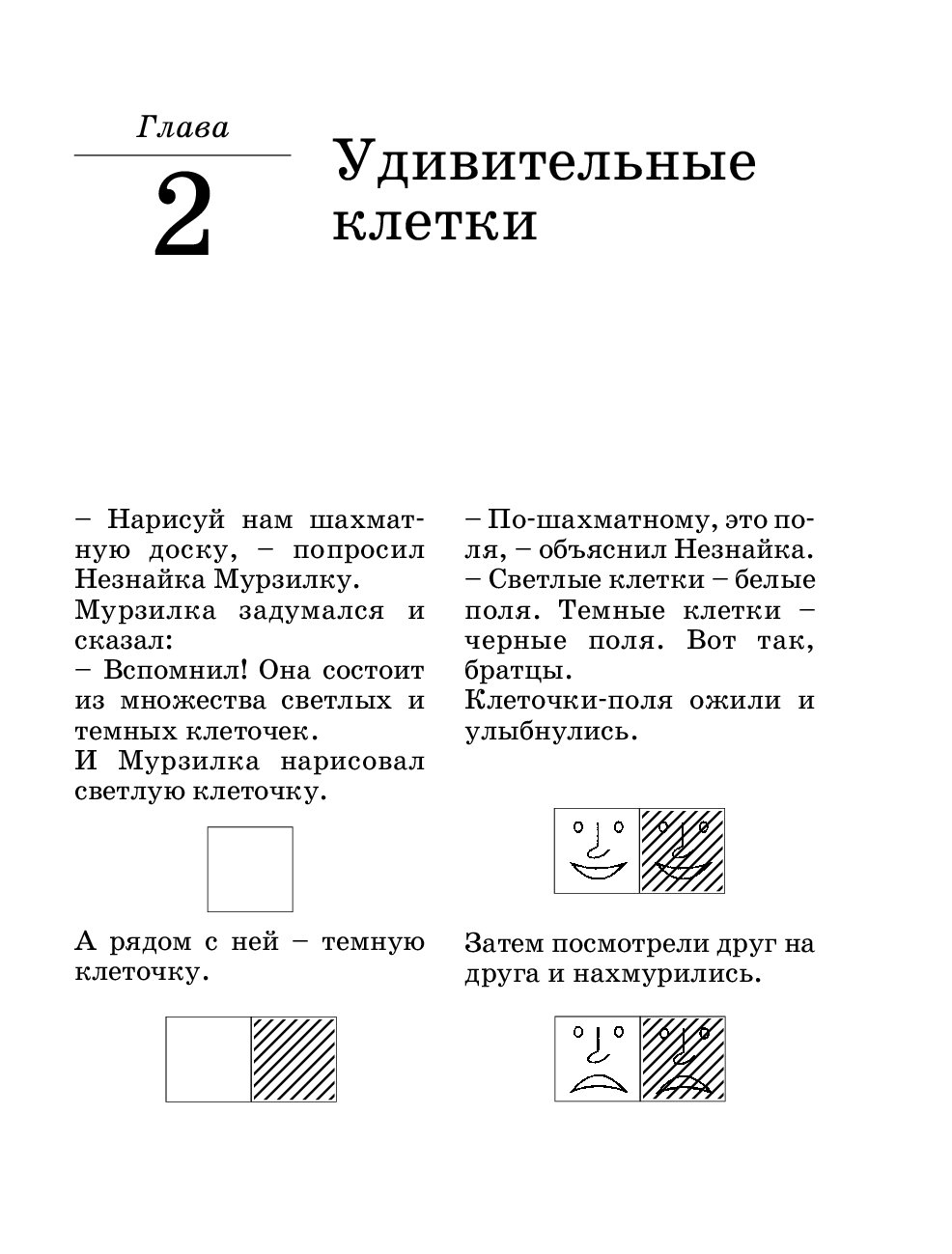 Глава

2

Удивительные клетки

– Нарисуй нам шахматную доску, – попросил Незнайка Мурзилку.
Мурзилка задумался и сказал:
– Вспомнил! Она состоит из множества светлых и темных клеточек.
И Мурзилка нарисовал светлую клеточку.

А рядом с ней – темную клеточку.

– По-шахматному, это поля, – объяснил Незнайка.
– Светлые клетки – белые поля. Темные клетки – черные поля. Вот так, братцы.
Клеточки-поля ожили и улыбнулись.

Затем посмотрели друг на друга и нахмурились.